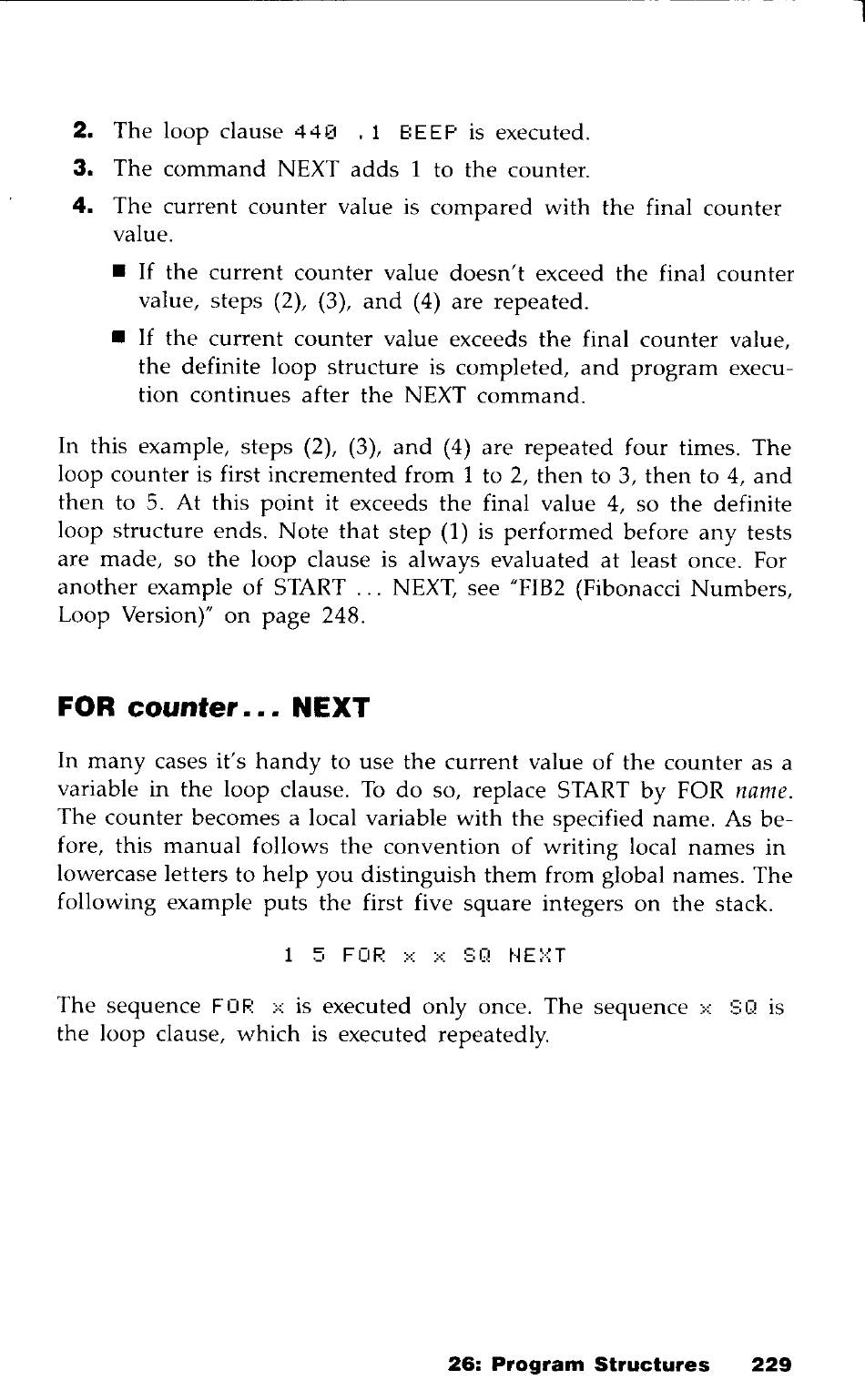 2. The loop clause 440 .1 BEEP is executed.

3. The command NEXT adds 1 to the counter.

4. The current counter value is compared with the final counter value.

■ If the current counter value doesn't exceed the final counter value, steps (2), (3), and (4) are repeated.

■ If the current counter value exceeds the final counter value, the definite loop structure is completed, and program execution continues after the NEXT command.

In this example, steps (2), (3), and (4) are repeated four times. The loop counter is first incremented from 1 to 2, then to 3, then to 4, and then to 5. At this point it exceeds the final value 4, so the definite loop structure ends. Note that step (1) is performed before any tests are made, so the loop clause is always evaluated at least once. For another example of START ... NEXT, see "FIB2 (Fibonacci Numbers, Loop Version)" on page 248.

FOR counter... NEXT

In many cases it's handy to use the current value of the counter as a variable in the loop clause. To do so, replace START by FOR name. The counter becomes a local variable with the specified name. As before, this manual follows the convention of writing local names in lowercase letters to help you distinguish them from global names. The following example puts the first five square integers on the stack.

1 5 FOR x x SQ NEXT

The sequence FOR x is executed only once. The sequence x SQ is the loop clause, which is executed repeatedly.

26: Program Structures 229